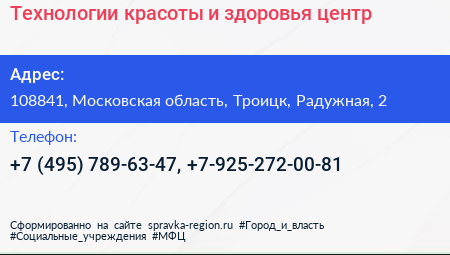 Технологии красоты и здоровья центр

Адрес:
108841, Московская область, Троицк, Радужная, 2

Телефон:
+7 (495) 789-63-47, +7-925-272-00-81

Сформированно на сайте spravka-region.ru #Город_и_власть #Социальные_учреждения #МФЦ